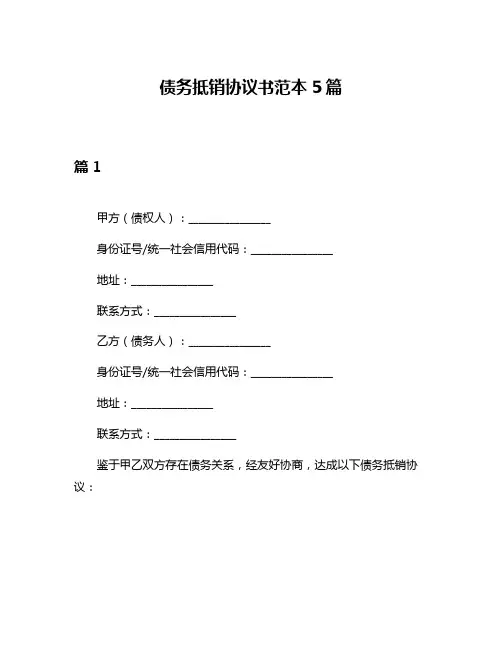 债务抵销协议书范本 5 篇

篇 1

甲方（债权人）：______________

身份证号/统一社会信用代码：______________

地址：______________

联系方式：______________

乙方（债务人）：______________

身份证号/统一社会信用代码：______________

地址：______________

联系方式：______________

鉴于甲乙双方存在债务关系，经友好协商，达成以下债务抵销协议：